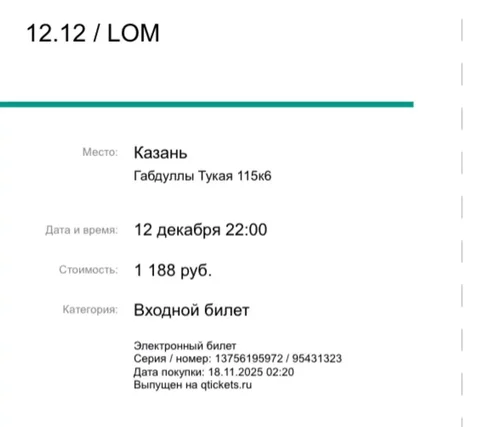 12.12 / LOM

Место: Казань
Габдуллы Тукая 115к6

Дата и время: 12 декабря 22:00

Стоимость: 1 188 руб.

Категория: Входной билет

Электронный билет
Серия / номер: 13756195972 / 95431323
Дата покупки: 18.11.2025 02:20
Выпущен на qtickets.ru